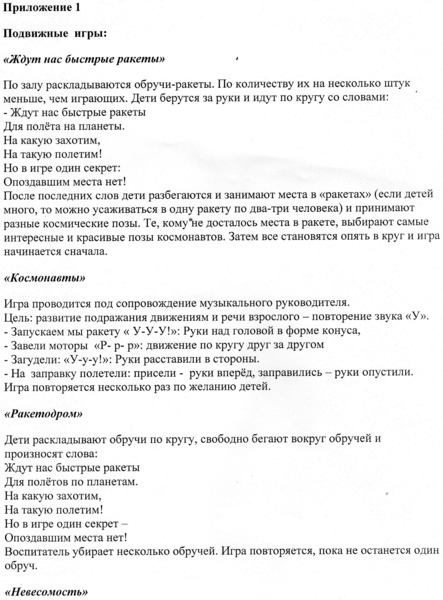 Приложение 1

Подвижные игры:

«Ждут нас быстрые ракеты»

По залу раскладываются обручи-ракеты. По количеству их на несколько штук меньше, чем играющих. Дети берутся за руки и идут по кругу со словами:
- Ждут нас быстрые ракеты
Для полёта на планеты.
На какую захотим,
На такую полетим!
Но в игре один секрет:
Опоздавшим места нет!
После последних слов дети разбегаются и занимают места в «ракетах» (если детей много, то можно усаживаться в одну ракету по два-три человека) и принимают разные космические позы. Те, кому не досталось места в ракете, выбирают самые интересные и красивые позы космонавтов. Затем все становятся опять в круг и игра начинается сначала.

«Космонавты»

Игра проводится под сопровождение музыкального руководителя.
Цель: развитие подражания движениям и речи взрослого – повторение звука «У».
- Запускаем мы ракету « У-У-У!»: Руки над головой в форме конуса,
- Завели моторы «Р- р- р»: движение по кругу друг за другом
- Загудели: «У-у-у!»: Руки расставили в стороны.
- На заправку полетели: присели - руки вперёд, заправились – руки опустили.
Игра повторяется несколько раз по желанию детей.

«Ракетодром»

Дети раскладывают обручи по кругу, свободно бегают вокруг обручей и произносят слова:
Ждут нас быстрые ракеты
Для полётов по планетам.
На какую захотим,
На такую полетим!
Но в игре один секрет –
Опоздавшим места нет!
Воспитатель убирает несколько обручей. Игра повторяется, пока не останется один обруч.

«Невесомость»